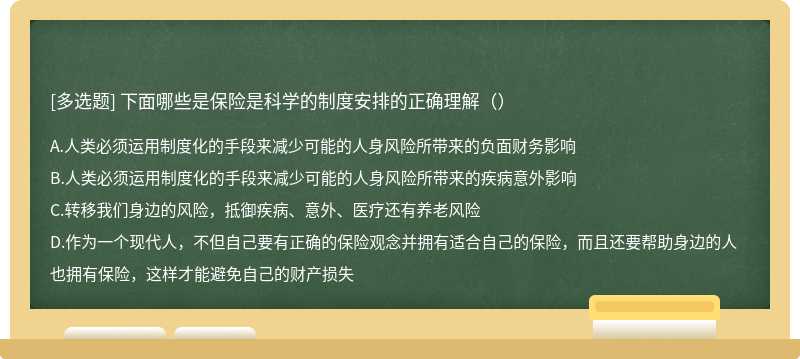 [多选题] 下面哪些是保险是科学的制度安排的正确理解（）

A.人类必须运用制度化的手段来减少可能的人身风险所带来的负面财务影响

B.人类必须运用制度化的手段来减少可能的人身风险所带来的疾病意外影响

C.转移我们身边的风险，抵御疾病、意外、医疗还有养老风险

D.作为一个现代人，不但自己要有正确的保险观念并拥有适合自己的保险，而且还要帮助身边的人也拥有保险，这样才能避免自己的财产损失